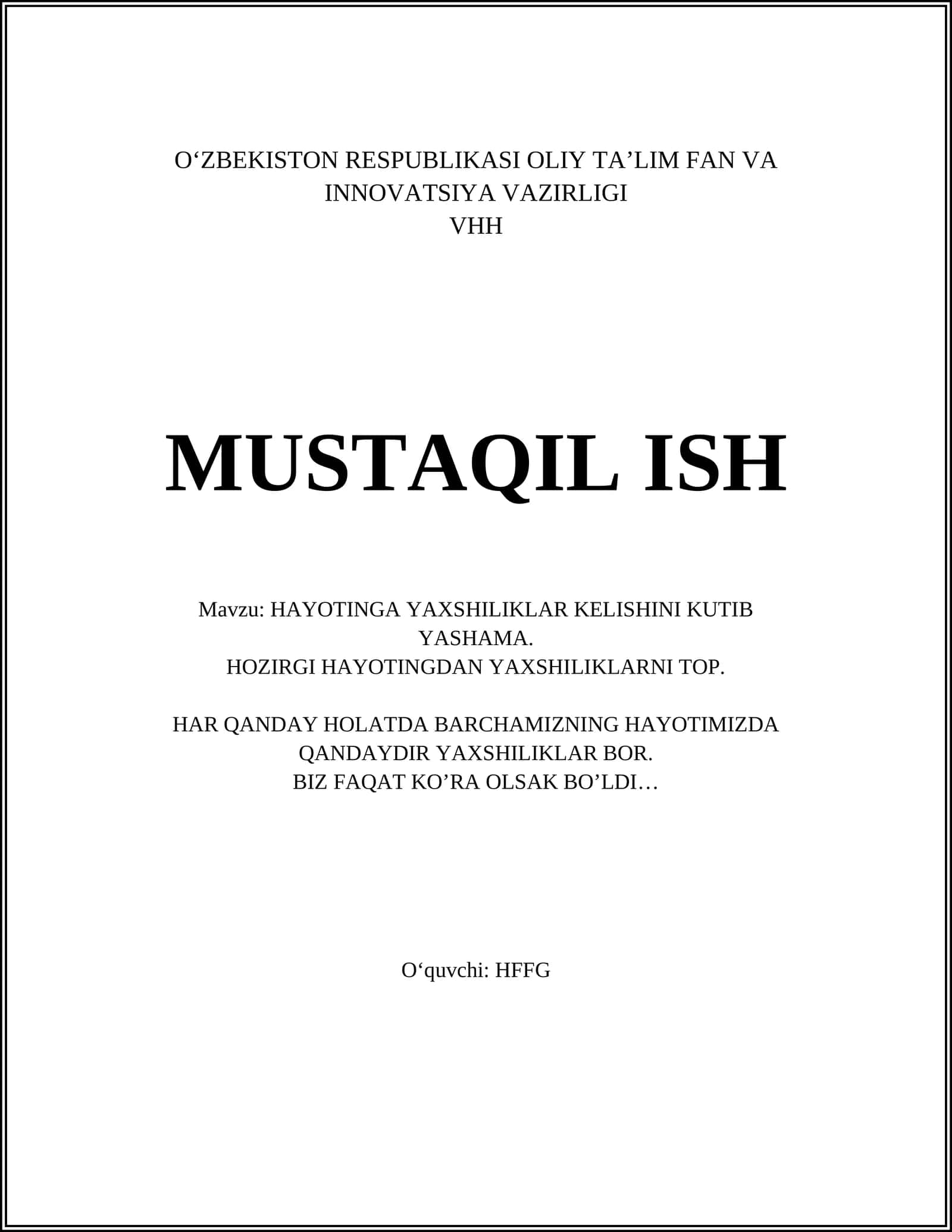 O‘ZBEKISTON RESPUBLIKASI OLIY TA’LIM FAN VA INNOVATSIYA VAZIRLIGI
VHH

MUSTAQIL ISH

Mavzu: HAYOTINGA YAXSHILIKLAR KELISHINI KUTIB YASHAMA.
HOZIRGI HAYOTINGDAN YAXSHILIKLARNI TOP.

HAR QANDAY HOLATDA BARCHAMIZNING HAYOTIMIZDA QANDAYDIR YAXSHILIKLAR BOR.
BIZ FAQAT KO’RA OLSAK BO’LDI…

O‘quvchi: HFFG